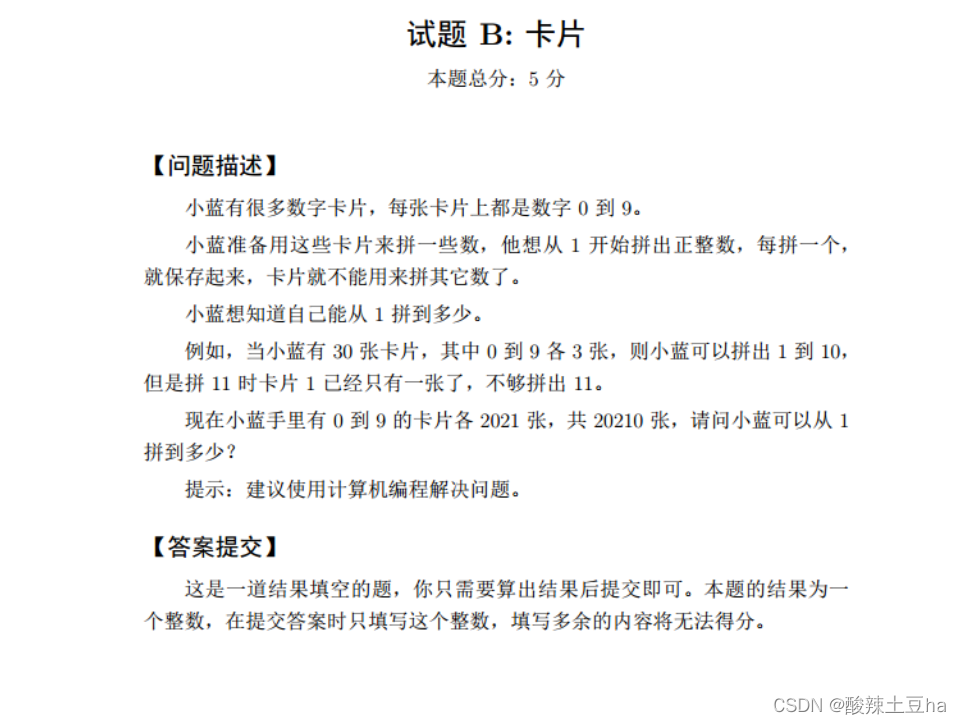 试题 B: 卡片

本题总分：5 分

【问题描述】

小蓝有很多数字卡片，每张卡片上都是数字 0 到 9。

小蓝准备用这些卡片来拼一些数，他想从 1 开始拼出正整数，每拼一个，就保存起来，卡片就不能用来拼其它数了。

小蓝想知道自己能从 1 拼到多少。

例如，当小蓝有 30 张卡片，其中 0 到 9 各 3 张，则小蓝可以拼出 1 到 10，但是拼 11 时卡片 1 已经只有一张了，不够拼出 11。

现在小蓝手里有 0 到 9 的卡片各 2021 张，共 20210 张，请问小蓝可以从 1 拼到多少？

提示：建议使用计算机编程解决问题。

【答案提交】

这是一道结果填空的题，你只需要算出结果后提交即可。本题的结果为一个整数，在提交答案时只填写这个整数，填写多余的内容将无法得分。

CSDN @酸辣土豆ha